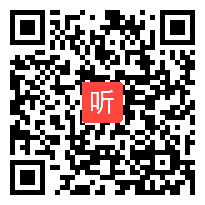 听